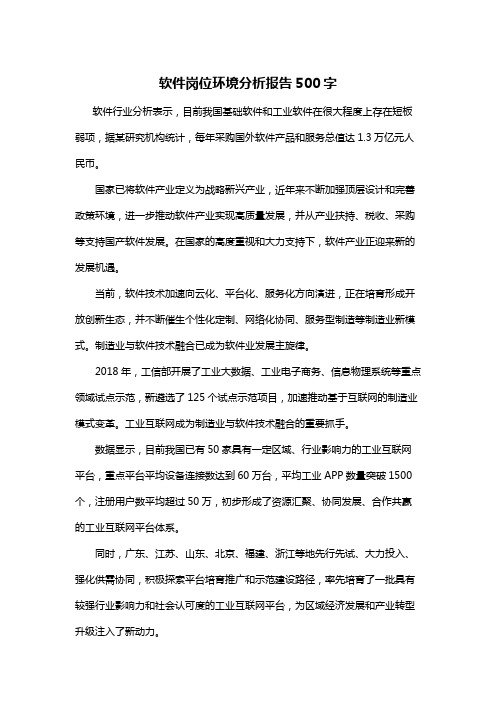 软件岗位环境分析报告 500 字

软件行业分析表示，目前我国基础软件和工业软件在很大程度上存在短板弱项，据某研究机构统计，每年采购国外软件产品和服务总值达 1.3 万亿元人民币。

国家已将软件产业定义为战略新兴产业，近年来不断加强顶层设计和完善政策环境，进一步推动软件产业实现高质量发展，并从产业扶持、税收、采购等支持国产软件发展。在国家的高度重视和大力支持下，软件产业正迎来新的发展机遇。

当前，软件技术加速向云化、平台化、服务化方向演进，正在培育形成开放创新生态，并不断催生个性化定制、网络化协同、服务型制造等制造业新模式。制造业与软件技术融合已成为软件业发展主旋律。

2018 年，工信部开展了工业大数据、工业电子商务、信息物理系统等重点领域试点示范，新遴选了 125 个试点示范项目，加速推动基于互联网的制造业模式变革。工业互联网成为制造业与软件技术融合的重要抓手。

数据显示，目前我国已有 50 家具有一定区域、行业影响力的工业互联网平台，重点平台平均设备连接数达到 60 万台，平均工业 APP 数量突破 1500 个，注册用户数平均超过 50 万，初步形成了资源汇聚、协同发展、合作共赢的工业互联网平台体系。

同时，广东、江苏、山东、北京、福建、浙江等地先行先试、大力投入、强化供需协同，积极探索平台培育推广和示范建设路径，率先培育了一批具有较强行业影响力和社会认可度的工业互联网平台，为区域经济发展和产业转型升级注入了新动力。